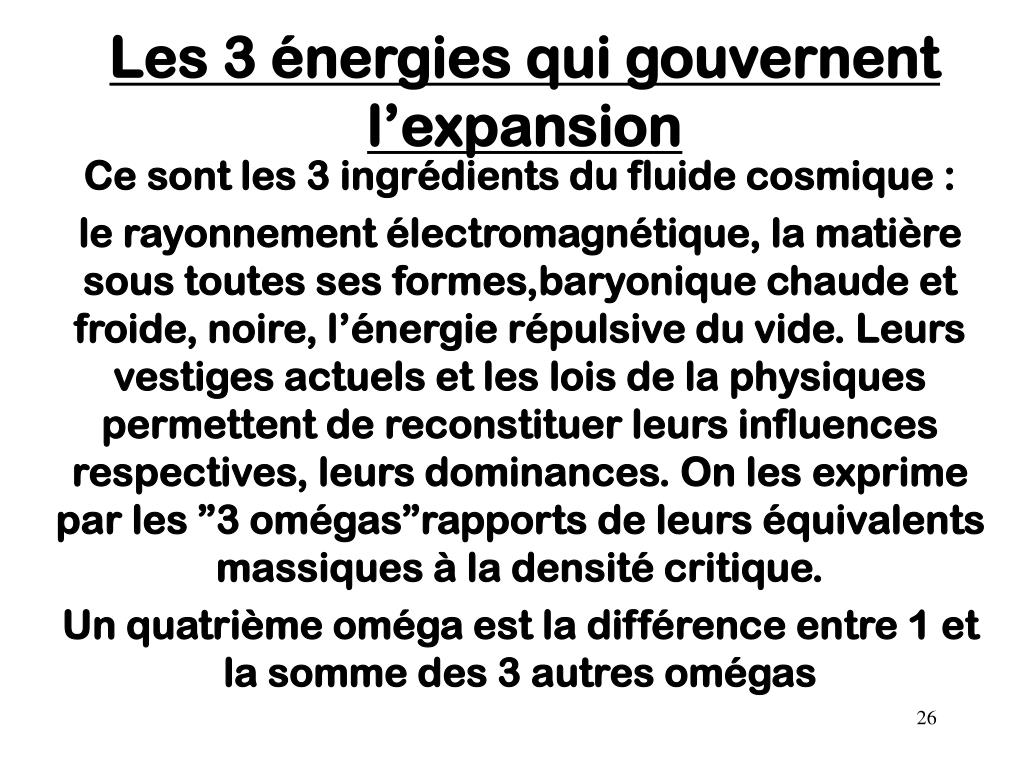 Les 3 énergies qui gouvernent l’expansion

Ce sont les 3 ingrédients du fluide cosmique :

le rayonnement électromagnétique, la matière sous toutes ses formes,baryonique chaude et froide, noire, l’énergie répulsive du vide. Leurs vestiges actuels et les lois de la physiques permettent de reconstituer leurs influences respectives, leurs dominances. On les exprime par les ”3 omégas”rapports de leurs équivalents massiques à la densité critique.

Un quatrième oméga est la différence entre 1 et la somme des 3 autres omégas

26